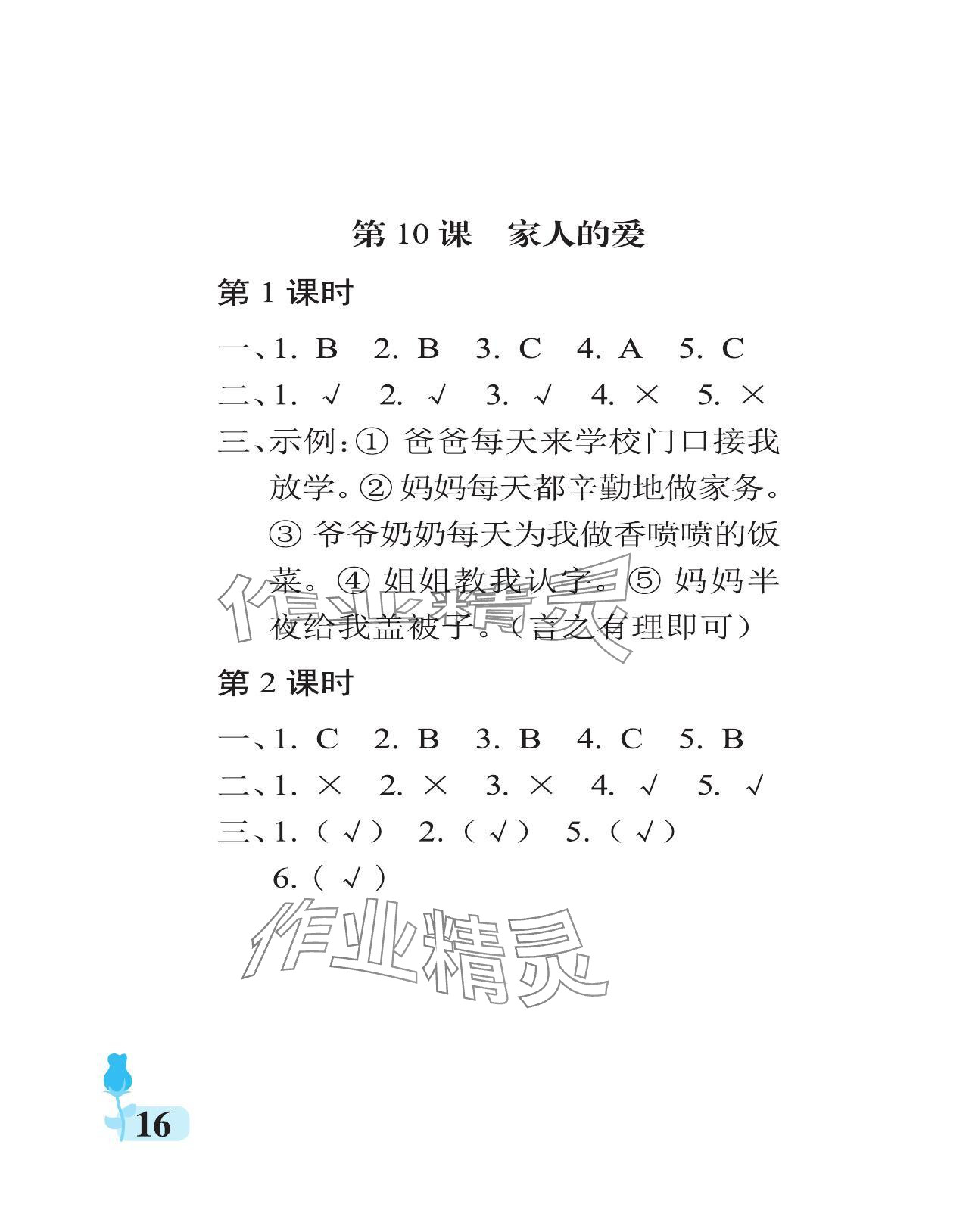 第10课 家人的爱

第1课时

一、1.B 2.B 3.C 4.A 5.C

二、1.√ 2.√ 3.√ 4.× 5.×

三、示例:①爸爸每天来学校门口接我放学。②妈妈每天都辛勤地做家务。③爷爷奶奶每天为我做香喷喷的饭菜。④姐姐教我认字。⑤妈妈半夜给我盖被子。(言之有理即可)

第2课时

一、1.C 2.B 3.B 4.C 5.B

二、1.× 2.× 3.× 4.√ 5.√

三、1.(√) 2.(√) 5.(√) 6.(√)

16

作业精灵